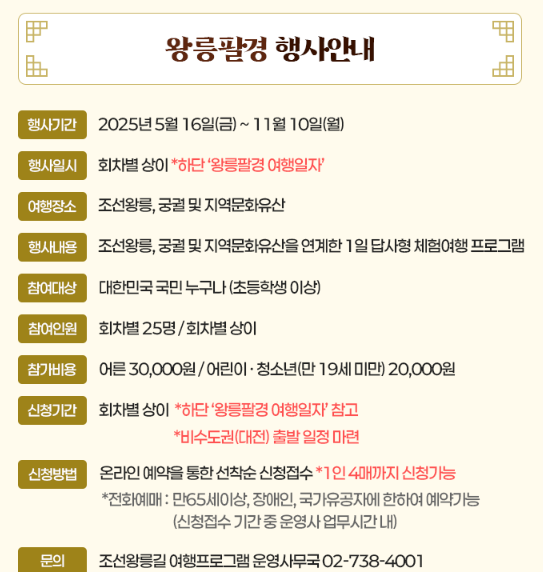 왕릉팔경 행사안내

행사기간
2025년 5월 16일(금) ~ 11월 10일(월)

행사일시
회차별 상이 *하단 '왕릉팔경 여행일자'

여행장소
조선왕릉, 궁궐 및 지역문화유산

행사내용
조선왕릉, 궁궐 및 지역문화유산을 연계한 1일 답사형 체험여행 프로그램

참여대상
대한민국 국민 누구나 (초등학생 이상)

참여인원
회차별 25명 / 회차별 상이

참가비용
어른 30,000원 / 어린이 · 청소년(만 19세 미만) 20,000원

신청기간
회차별 상이 *하단 '왕릉팔경 여행일자' 참고
*비수도권(대전) 출발 일정 마련

신청방법
온라인 예약을 통한 선착순 신청접수 *1인 4매까지 신청가능
*전화예매 : 만65세이상, 장애인, 국가유공자에 한하여 예약가능
(신청접수 기간 중 운영사 업무시간 내)

문의
조선왕릉길 여행프로그램 운영사무국 02-738-4001